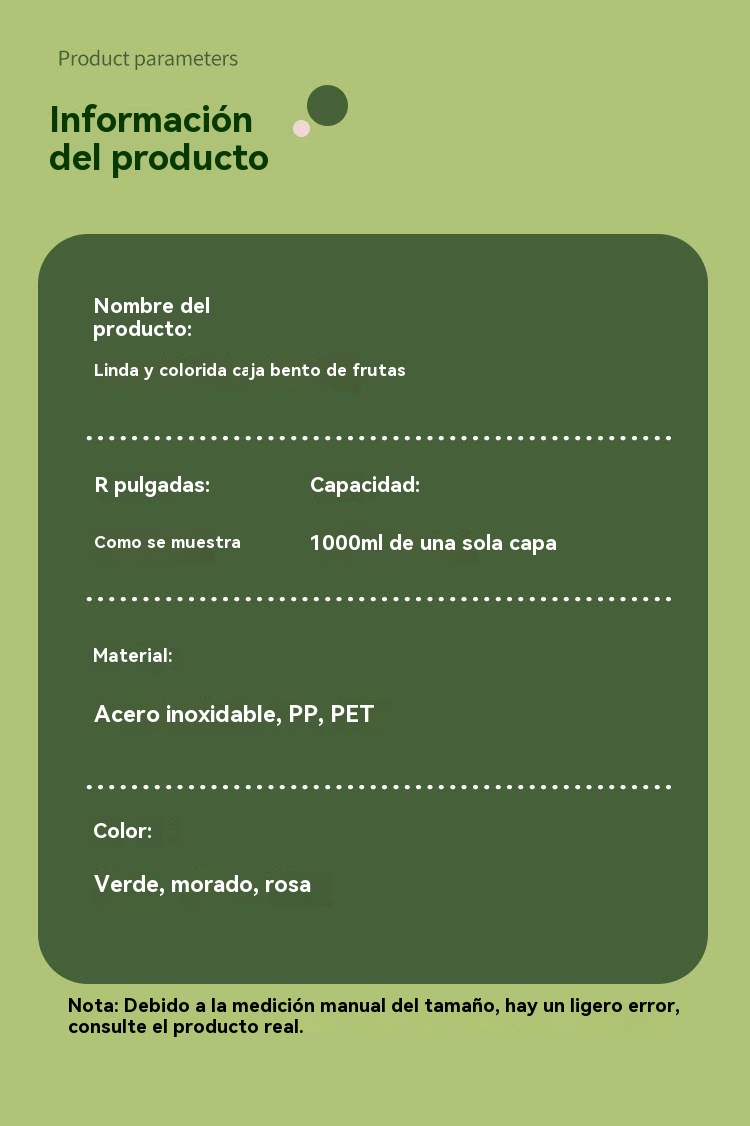 Product parameters

Información del producto

Nombre del producto:

Linda y colorida caja bento de frutas

R pulgadas:

Como se muestra

Capacidad:

1000ml de una sola capa

Material:

Acero inoxidable, PP, PET

Color:

Verde, morado, rosa

Nota: Debido a la medición manual del tamaño, hay un ligero error, consulte el producto real.